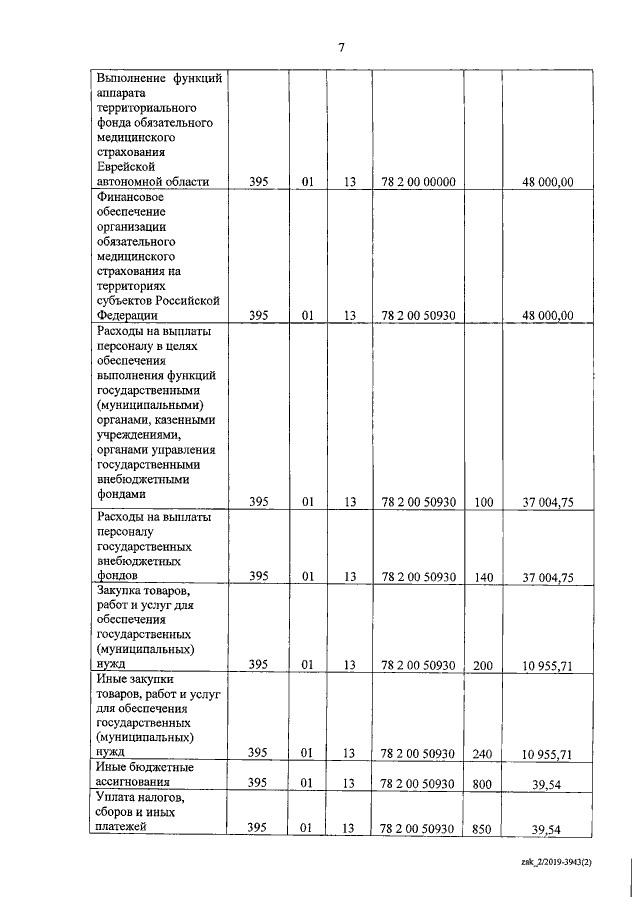 7

| | | | | | | |
|---|---|---|---|---|---|---|
| Выполнение функций аппарата территориального фонда обязательного медицинского страхования Еврейской автономной области | 395 | 01 | 13 | 78 2 00 00000 | | 48 000,00 |
| Финансовое обеспечение организации обязательного медицинского страхования на территориях субъектов Российской Федерации | 395 | 01 | 13 | 78 2 00 50930 | | 48 000,00 |
| Расходы на выплаты персоналу в целях обеспечения выполнения функций государственными (муниципальными) органами, казенными учреждениями, органами управления государственными внебюджетными фондами | 395 | 01 | 13 | 78 2 00 50930 | 100 | 37 004,75 |
| Расходы на выплаты персоналу государственных внебюджетных фондов | 395 | 01 | 13 | 78 2 00 50930 | 140 | 37 004,75 |
| Закупка товаров, работ и услуг для обеспечения государственных (муниципальных) нужд | 395 | 01 | 13 | 78 2 00 50930 | 200 | 10 955,71 |
| Иные закупки товаров, работ и услуг для обеспечения государственных (муниципальных) нужд | 395 | 01 | 13 | 78 2 00 50930 | 240 | 10 955,71 |
| Иные бюджетные ассигнования | 395 | 01 | 13 | 78 2 00 50930 | 800 | 39,54 |
| Уплата налогов, сборов и иных платежей | 395 | 01 | 13 | 78 2 00 50930 | 850 | 39,54 |

zak_2/2019-3943(2)